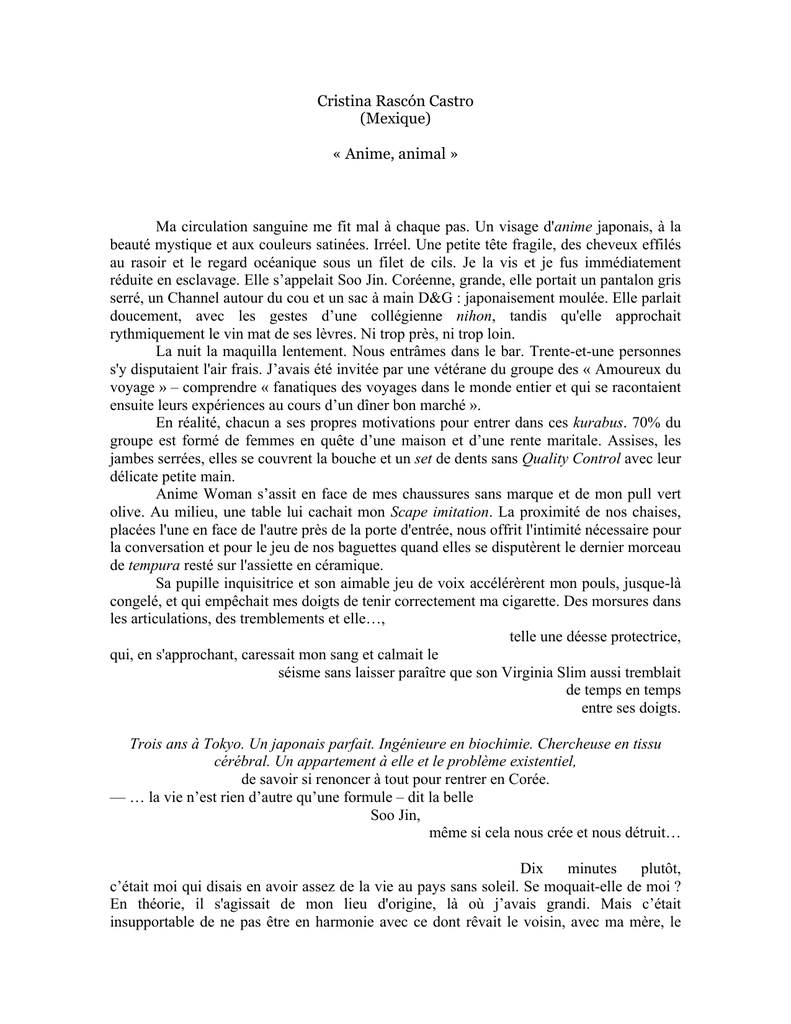 Cristina Rascón Castro
(Mexique)

« Anime, animal »

Ma circulation sanguine me fit mal à chaque pas. Un visage d'anime japonais, à la beauté mystique et aux couleurs satinées. Irréel. Une petite tête fragile, des cheveux effilés au rasoir et le regard océanique sous un filet de cils. Je la vis et je fus immédiatement réduite en esclavage. Elle s'appelait Soo Jin. Coréenne, grande, elle portait un pantalon gris serré, un Channel autour du cou et un sac à main D&G : japonaisement moulée. Elle parlait doucement, avec les gestes d'une collégienne nihon, tandis qu'elle approchait rythmiquement le vin mat de ses lèvres. Ni trop près, ni trop loin.

La nuit la maquilla lentement. Nous entrâmes dans le bar. Trente-et-une personnes s'y disputaient l'air frais. J'avais été invitée par une vétérane du groupe des « Amoureux du voyage » – comprendre « fanatiques des voyages dans le monde entier et qui se racontaient ensuite leurs expériences au cours d'un dîner bon marché ».

En réalité, chacun a ses propres motivations pour entrer dans ces kurabus. 70% du groupe est formé de femmes en quête d'une maison et d'une rente maritale. Assises, les jambes serrées, elles se couvrent la bouche et un set de dents sans Quality Control avec leur délicate petite main.

Anime Woman s'assit en face de mes chaussures sans marque et de mon pull vert olive. Au milieu, une table lui cachait mon Scape imitation. La proximité de nos chaises, placées l'une en face de l'autre près de la porte d'entrée, nous offrit l'intimité nécessaire pour la conversation et pour le jeu de nos baguettes quand elles se disputèrent le dernier morceau de tempura resté sur l'assiette en céramique.

Sa pupille inquisitrice et son aimable jeu de voix accélérèrent mon pouls, jusque-là congelé, et qui empêchait mes doigts de tenir correctement ma cigarette. Des morsures dans les articulations, des tremblements et elle…,

telle une déesse protectrice,
qui, en s'approchant, caressait mon sang et calmait le
séisme sans laisser paraître que son Virginia Slim aussi tremblait
de temps en temps
entre ses doigts.

Trois ans à Tokyo. Un japonais parfait. Ingénieure en biochimie. Chercheuse en tissu cérébral. Un appartement à elle et le problème existentiel,
de savoir si renoncer à tout pour rentrer en Corée.
— … la vie n'est rien d'autre qu'une formule – dit la belle
Soo Jin,
même si cela nous crée et nous détruit…

Dix minutes plutôt,
c'était moi qui disais en avoir assez de la vie au pays sans soleil. Se moquait-elle de moi ? En théorie, il s'agissait de mon lieu d'origine, là où j'avais grandi. Mais c'était insupportable de ne pas être en harmonie avec ce dont rêvait le voisin, avec ma mère, le